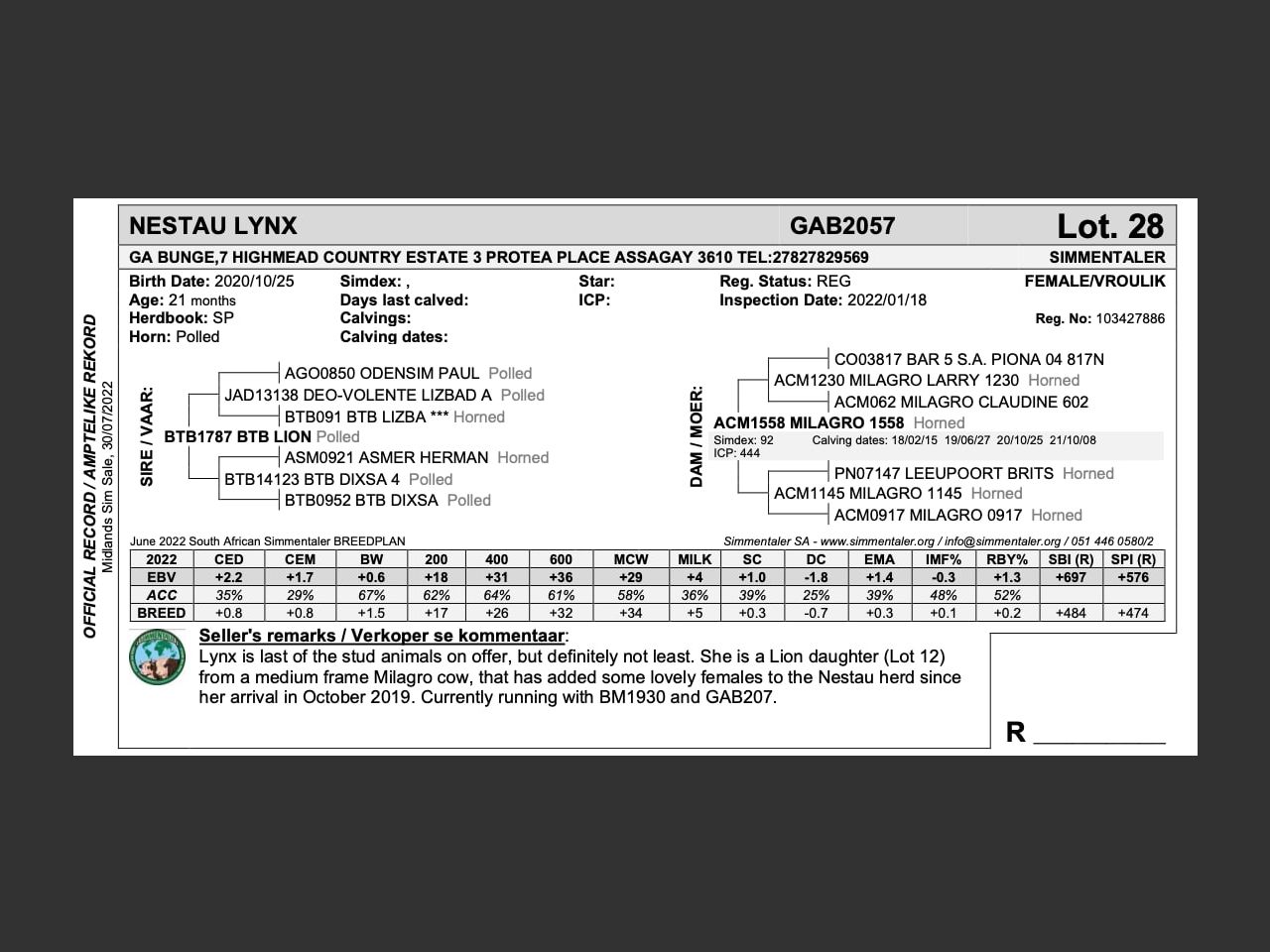 OFFICIAL RECORD / AMPTELIKE REKORD
Midlands Sim Sale, 30/07/2022

NESTAU LYNX GAB2057 Lot. 28

GA BUNGE,7 HIGHMEAD COUNTRY ESTATE 3 PROTEA PLACE ASSAGAY 3610 TEL:27827829569 SIMMENTALER

Birth Date: 2020/10/25
Age: 21 months
Herdbook: SP
Horn: Polled

Simdex: ,
Days last calved:
Calvings:
Calving dates:

Star:
ICP:

Reg. Status: REG
Inspection Date: 2022/01/18

FEMALE/VROULIK

Reg. No: 103427886

SIRE / VAAR:
AGO0850 ODENSIM PAUL Polled
JAD13138 DEO-VOLENTE LIZBAD A Polled
BTB091 BTB LIZBA *** Horned
BTB1787 BTB LION Polled
ASM0921 ASMER HERMAN Horned
BTB14123 BTB DIXSA 4 Polled
BTB0952 BTB DIXSA Polled

DAM / MOER:
CO03817 BAR 5 S.A. PIONA 04 817N
ACM1230 MILAGRO LARRY 1230 Horned
ACM062 MILAGRO CLAUDINE 602
ACM1558 MILAGRO 1558 Horned
Simdex: 92 Calving dates: 18/02/15 19/06/27 20/10/25 21/10/08
ICP: 444
PN07147 LEEUPOORT BRITS Horned
ACM1145 MILAGRO 1145 Horned
ACM0917 MILAGRO 0917 Horned

June 2022 South African Simmentaler BREEDPLAN
Simmentaler SA - www.simmentaler.org / info@simmentaler.org / 051 446 0580/2

| 2022 | CED | CEM | BW | 200 | 400 | 600 | MCW | MILK | SC | DC | EMA | IMF% | RBY% | SBI (R) | SPI (R) |
|---|---|---|---|---|---|---|---|---|---|---|---|---|---|---|---|
| EBV | +2.2 | +1.7 | +0.6 | +18 | +31 | +36 | +29 | +4 | +1.0 | -1.8 | +1.4 | -0.3 | +1.3 | +697 | +576 |
| ACC | 35% | 29% | 67% | 62% | 64% | 61% | 58% | 36% | 39% | 25% | 39% | 48% | 52% | | |
| BREED | +0.8 | +0.8 | +1.5 | +17 | +26 | +32 | +34 | +5 | +0.3 | -0.7 | +0.3 | +0.1 | +0.2 | +484 | +474 |

Seller's remarks / Verkoper se kommentaar:
Lynx is last of the stud animals on offer, but definitely not least. She is a Lion daughter (Lot 12) from a medium frame Milagro cow, that has added some lovely females to the Nestau herd since her arrival in October 2019. Currently running with BM1930 and GAB207.

R __________